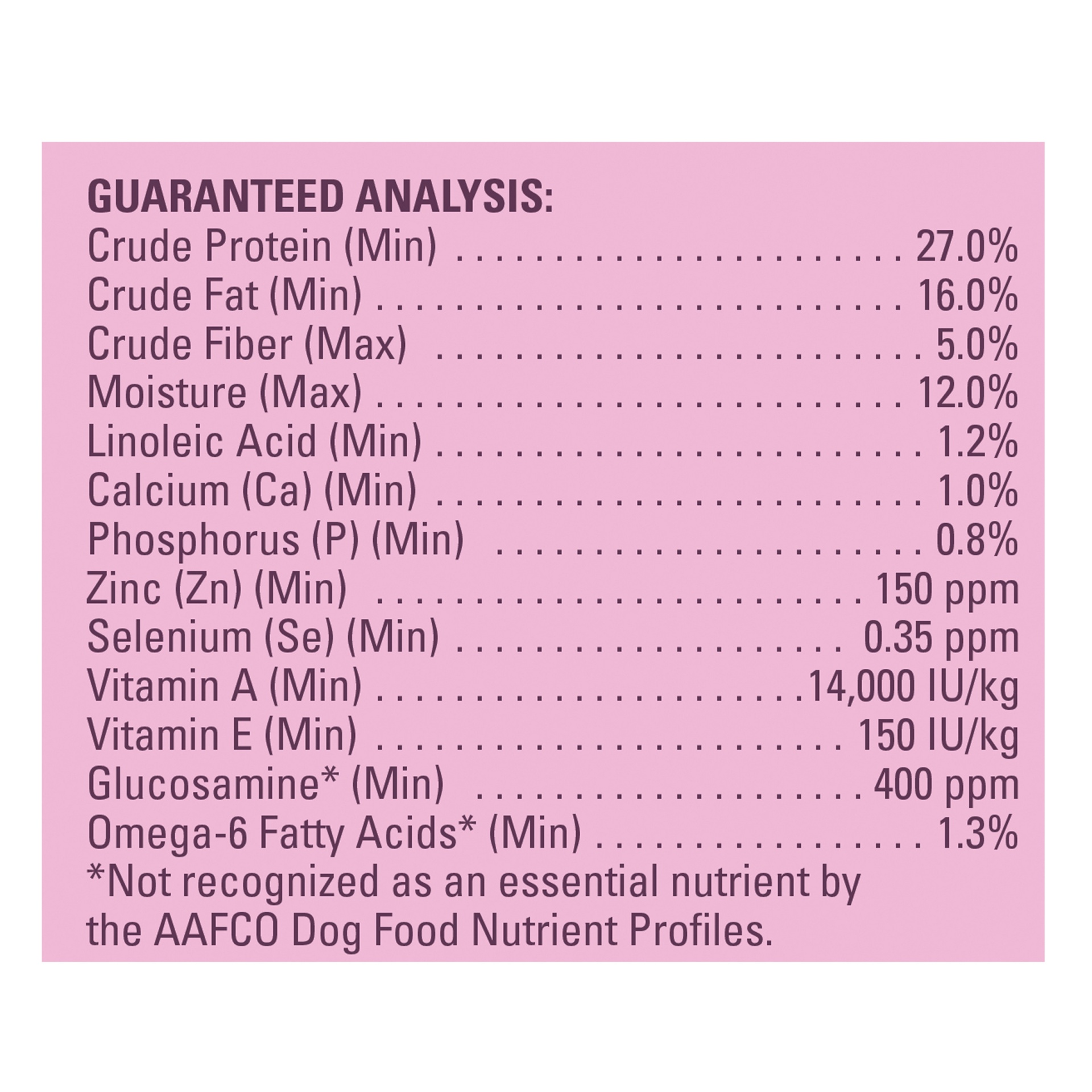 GUARANTEED ANALYSIS:
Crude Protein (Min) 27.0%
Crude Fat (Min) 16.0%
Crude Fiber (Max) 5.0%
Moisture (Max) 12.0%
Linoleic Acid (Min) 1.2%
Calcium (Ca) (Min) 1.0%
Phosphorus (P) (Min) 0.8%
Zinc (Zn) (Min) 150 ppm
Selenium (Se) (Min) 0.35 ppm
Vitamin A (Min) 14,000 IU/kg
Vitamin E (Min) 150 IU/kg
Glucosamine* (Min) 400 ppm
Omega-6 Fatty Acids* (Min) 1.3%
*Not recognized as an essential nutrient by the AAFCO Dog Food Nutrient Profiles.